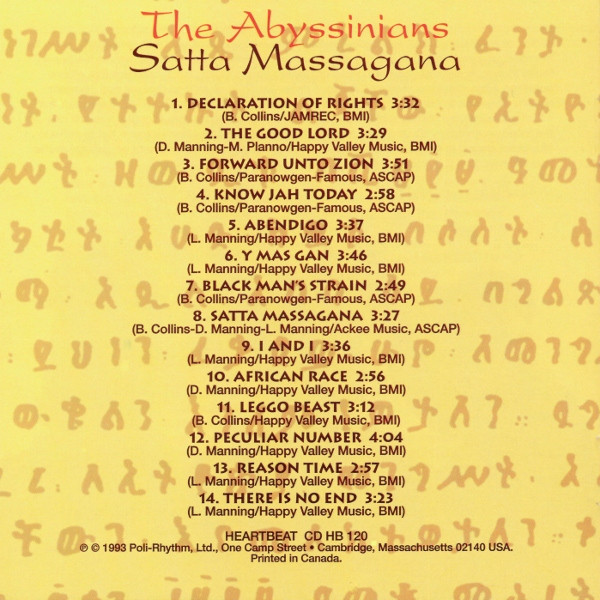 The Abyssinians
Satta Massagana

1. DECLARATION OF RIGHTS 3:32
(B. Collins/JAMREC, BMI)

2. THE GOOD LORD 3:29
(D. Manning-M. Planno/Happy Valley Music, BMI)

3. FORWARD UNTO ZION 3:51
(B. Collins/Paranowgen-Famous, ASCAP)

4. KNOW JAH TODAY 2:58
(B. Collins/Paranowgen-Famous, ASCAP)

5. ABENDIGO 3:37
(L. Manning/Happy Valley Music, BMI)

6. Y MAS GAN 3:46
(L. Manning/Happy Valley Music, BMI)

7. BLACK MAN'S STRAIN 2:49
(B. Collins/Paranowgen-Famous, ASCAP)

8. SATTA MASSAGANA 3:27
(B. Collins-D. Manning-L. Manning/Ackee Music, ASCAP)

9. I AND I 3:36
(L. Manning/Happy Valley Music, BMI)

10. AFRICAN RACE 2:56
(D. Manning/Happy Valley Music, BMI)

11. LEGGO BEAST 3:12
(B. Collins/Happy Valley Music, BMI)

12. PECULIAR NUMBER 4:04
(D. Manning/Happy Valley Music, BMI)

13. REASON TIME 2:57
(L. Manning/Happy Valley Music, BMI)

14. THERE IS NO END 3:23
(L. Manning/Happy Valley Music, BMI)

HEARTBEAT CD HB 120
℗ © 1993 Poli-Rhythm, Ltd., One Camp Street • Cambridge, Massachusetts 02140 USA.
Printed in Canada.